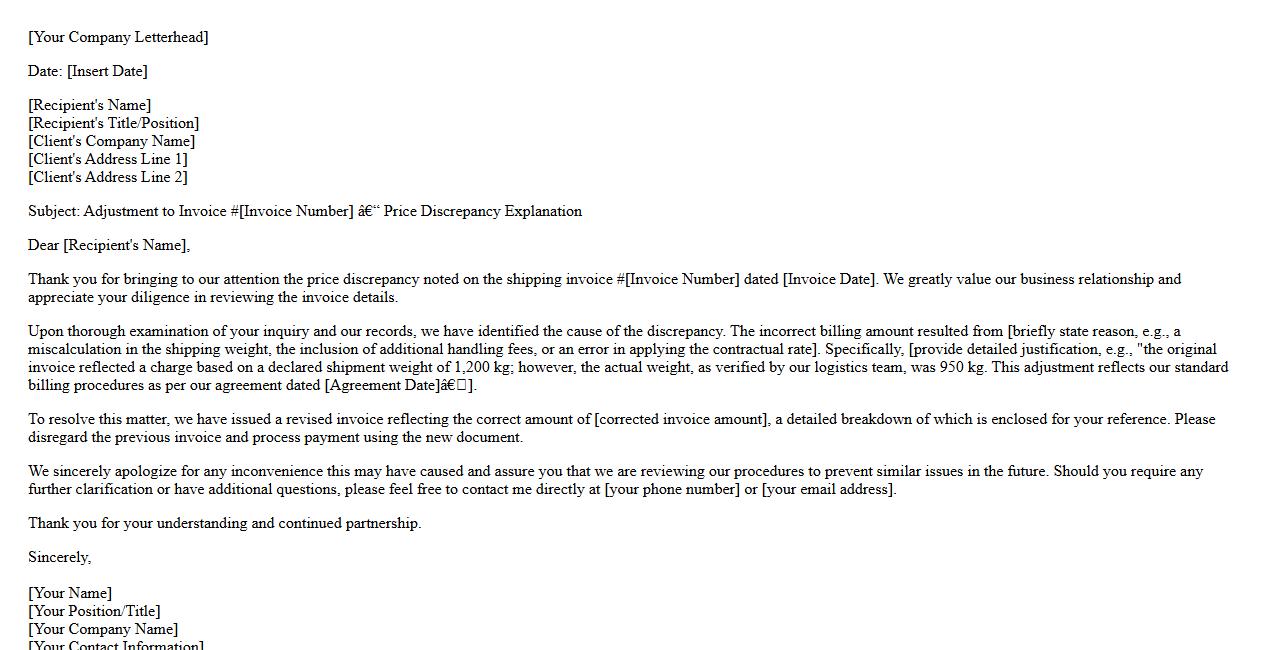 [Your Company Letterhead]

Date: [Insert Date]

[Recipient's Name]
[Recipient's Title/Position]
[Client's Company Name]
[Client's Address Line 1]
[Client's Address Line 2]

Subject: Adjustment to Invoice #[Invoice Number] â€“ Price Discrepancy Explanation

Dear [Recipient's Name],

Thank you for bringing to our attention the price discrepancy noted on the shipping invoice #[Invoice Number] dated [Invoice Date]. We greatly value our business relationship and appreciate your diligence in reviewing the invoice details.

Upon thorough examination of your inquiry and our records, we have identified the cause of the discrepancy. The incorrect billing amount resulted from [briefly state reason, e.g., a miscalculation in the shipping weight, the inclusion of additional handling fees, or an error in applying the contractual rate]. Specifically, [provide detailed justification, e.g., "the original invoice reflected a charge based on a declared shipment weight of 1,200 kg; however, the actual weight, as verified by our logistics team, was 950 kg. This adjustment reflects our standard billing procedures as per our agreement dated [Agreement Date]â€□].

To resolve this matter, we have issued a revised invoice reflecting the correct amount of [corrected invoice amount], a detailed breakdown of which is enclosed for your reference. Please disregard the previous invoice and process payment using the new document.

We sincerely apologize for any inconvenience this may have caused and assure you that we are reviewing our procedures to prevent similar issues in the future. Should you require any further clarification or have additional questions, please feel free to contact me directly at [your phone number] or [your email address].

Thank you for your understanding and continued partnership.

Sincerely,

[Your Name]
[Your Position/Title]
[Your Company Name]
[Your Contact Information]